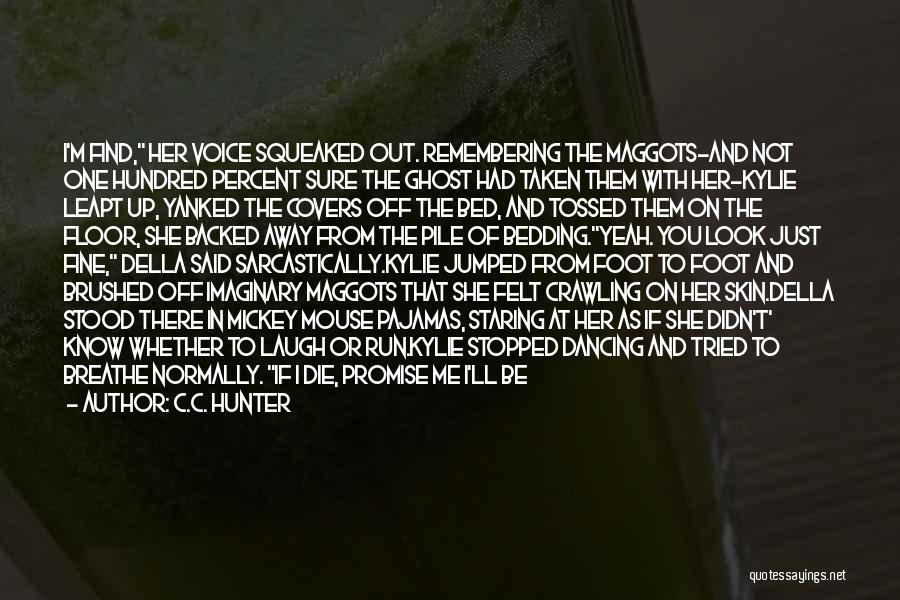 I'M FIND," HER VOICE SQUEAKED OUT. REMEMBERING THE MAGGOTS-AND NOT ONE HUNDRED PERCENT SURE THE GHOST HAD TAKEN THEM WITH HER-KYLIE LEAPT UP, YANKED THE COVERS OFF THE BED, AND TOSSED THEM ON THE FLOOR, SHE BACKED AWAY FROM THE PILE OF BEDDING."YEAH. YOU LOOK JUST FINE," DELLA SAID SARCASTICALLY.KYLIE JUMPED FROM FOOT TO FOOT AND BRUSHED OFF IMAGINARY MAGGOTS THAT SHE FELT CRAWLING ON HER SKIN.DELLA STOOD THERE IN MICKEY MOUSE PAJAMAS, STARING AT HER AS IF SHE DIDN'T' KNOW WHETHER TO LAUGH OR RUN.KYLIE STOPPED DANCING AND TRIED TO BREATHE NORMALLY. "IF I DIE, PROMISE ME I'LL BE

— AUTHOR: C.C. HUNTER

quotessayings.net